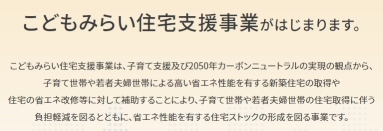 こどもみらい住宅支援事業がはじまります。

こどもみらい住宅支援事業は、子育て支援及び2050年カーボンニュートラルの実現の観点から、子育て世帯や若者夫婦世帯による高い省エネ性能を有する新築住宅の取得や住宅の省エネ改修等に対して補助することにより、子育て世帯や若者夫婦世帯の住宅取得に伴う負担軽減を図るとともに、省エネ性能を有する住宅ストックの形成を図る事業です。